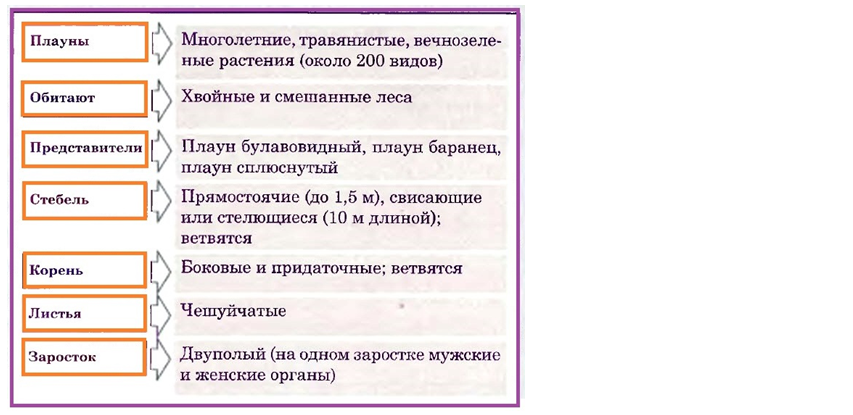 Плауны
Многолетние, травянистые, вечнозеленые растения (около 200 видов)

Обитают
Хвойные и смешанные леса

Представители
Плаун булавовидный, плаун баранец, плаун сплюснутый

Стебель
Прямостоячие (до 1,5 м), свисающие или стелющиеся (10 м длиной); ветвятся

Корень
Боковые и придаточные; ветвятся

Листья
Чешуйчатые

Заросток
Двуполый (на одном заростке мужские и женские органы)